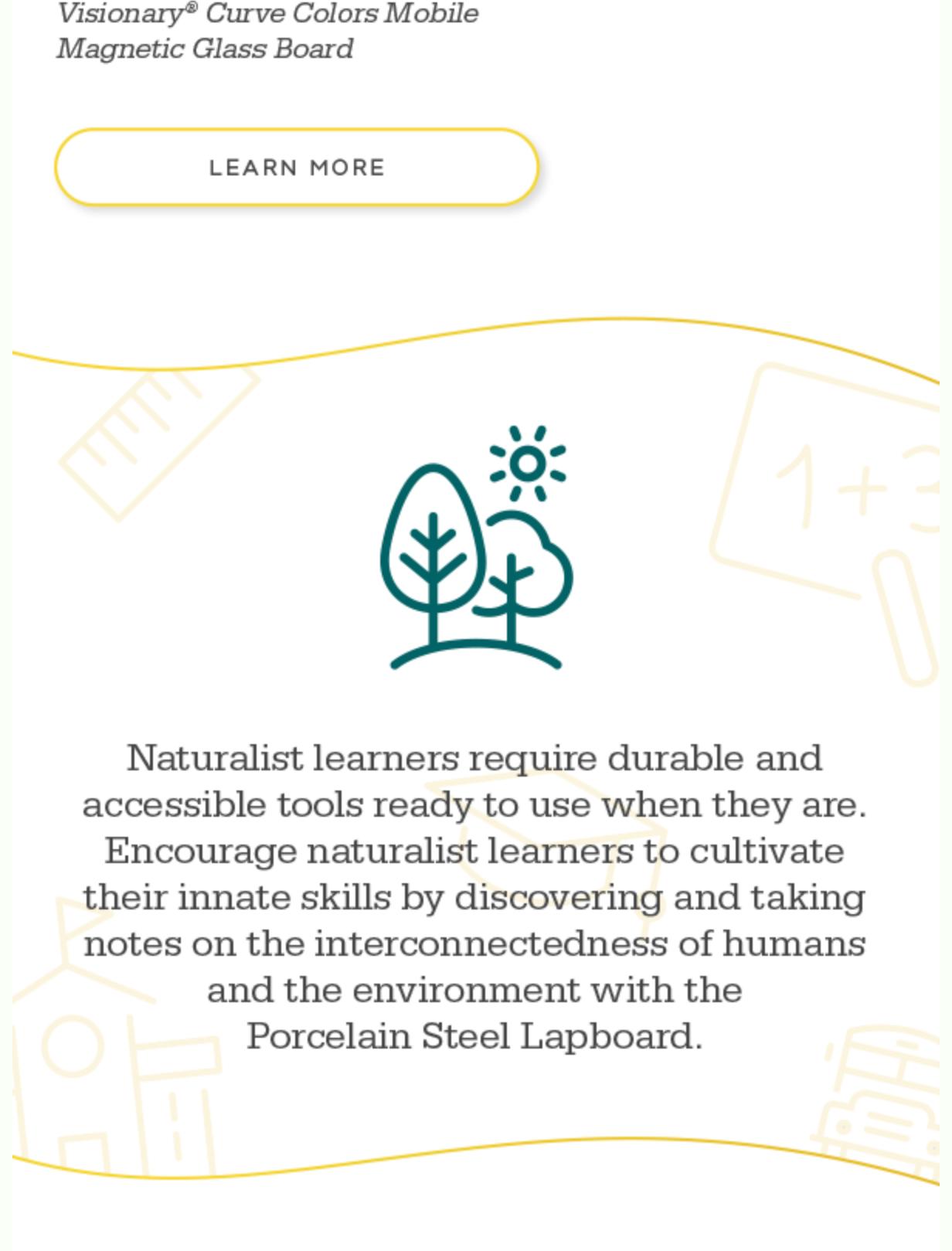 Visionary® Curve Colors Mobile Magnetic Glass Board

LEARN MORE

Naturalist learners require durable and accessible tools ready to use when they are. Encourage naturalist learners to cultivate their innate skills by discovering and taking notes on the interconnectedness of humans and the environment with the Porcelain Steel Lapboard.